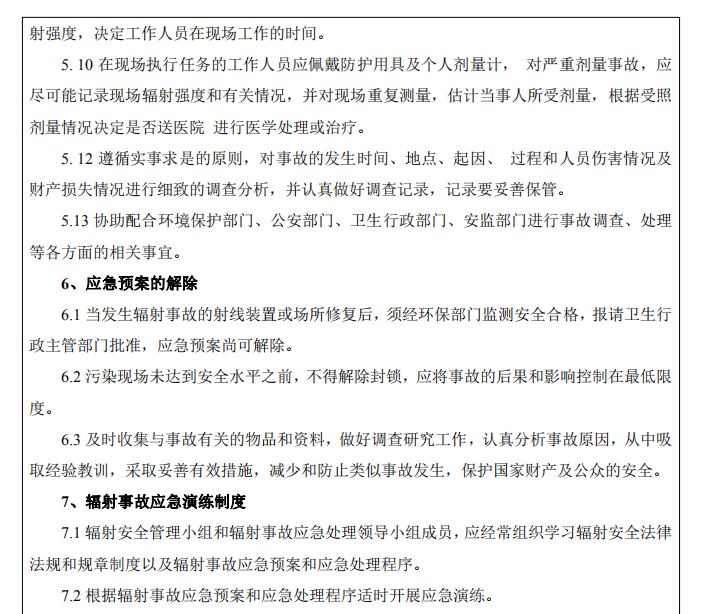 射强度，决定工作人员在现场工作的时间。

5. 10 在现场执行任务的工作人员应佩戴防护用具及个人剂量计， 对严重剂量事故，应尽可能记录现场辐射强度和有关情况，并对现场重复测量，估计当事人所受剂量，根据受照剂量情况决定是否送医院 进行医学处理或治疗。

5. 12 遵循实事求是的原则，对事故的发生时间、地点、起因、 过程和人员伤害情况及财产损失情况进行细致的调查分析，并认真做好调查记录，记录要妥善保管。

5.13 协助配合环境保护部门、公安部门、卫生行政部门、安监部门进行事故调查、处理等各方面的相关事宜。

6、应急预案的解除

6.1 当发生辐射事故的射线装置或场所修复后，须经环保部门监测安全合格，报请卫生行政主管部门批准，应急预案尚可解除。

6.2 污染现场未达到安全水平之前，不得解除封锁，应将事故的后果和影响控制在最低限度。

6.3 及时收集与事故有关的物品和资料，做好调查研究工作，认真分析事故原因，从中吸取经验教训，采取妥善有效措施，减少和防止类似事故发生，保护国家财产及公众的安全。

7、辐射事故应急演练制度

7.1 辐射安全管理小组和辐射事故应急处理领导小组成员，应经常组织学习辐射安全法律法规和规章制度以及辐射事故应急预案和应急处理程序。

7.2 根据辐射事故应急预案和应急处理程序适时开展应急演练。